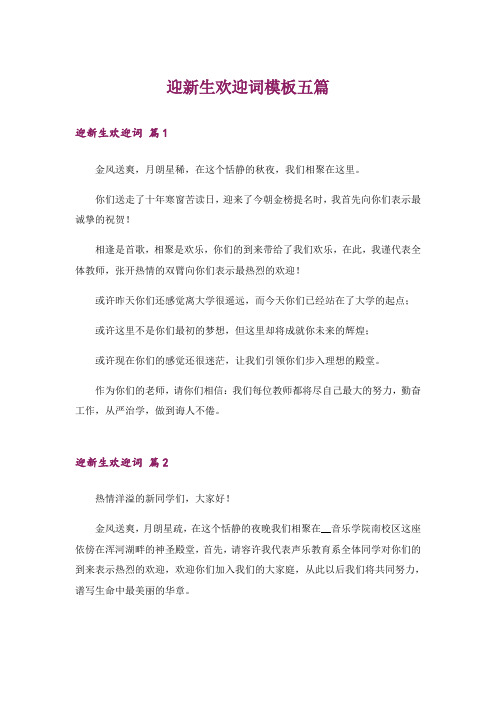 迎新生欢迎词模板五篇

迎新生欢迎词 篇1

金风送爽，月朗星稀，在这个恬静的秋夜，我们相聚在这里。

你们送走了十年寒窗苦读日，迎来了今朝金榜提名时，我首先向你们表示最诚挚的祝贺！

相逢是首歌，相聚是欢乐，你们的到来带给了我们欢乐，在此，我谨代表全体教师，张开热情的双臂向你们表示最热烈的欢迎！

或许昨天你们还感觉离大学很遥远，而今天你们已经站在了大学的起点；

或许这里不是你们最初的梦想，但这里却将成就你未来的辉煌；

或许现在你们的感觉还很迷茫，让我们引领你们步入理想的殿堂。

作为你们的老师，请你们相信：我们每位教师都将尽自己最大的努力，勤奋工作，从严治学，做到诲人不倦。

迎新生欢迎词 篇2

热情洋溢的新同学们，大家好！

金风送爽，月朗星疏，在这个恬静的夜晚我们相聚在__音乐学院南校区这座依傍在浑河湖畔的神圣殿堂，首先，请容许我代表声乐教育系全体同学对你们的到来表示热烈的欢迎，欢迎你们加入我们的大家庭，从此以后我们将共同努力，谱写生命中最美丽的华章。